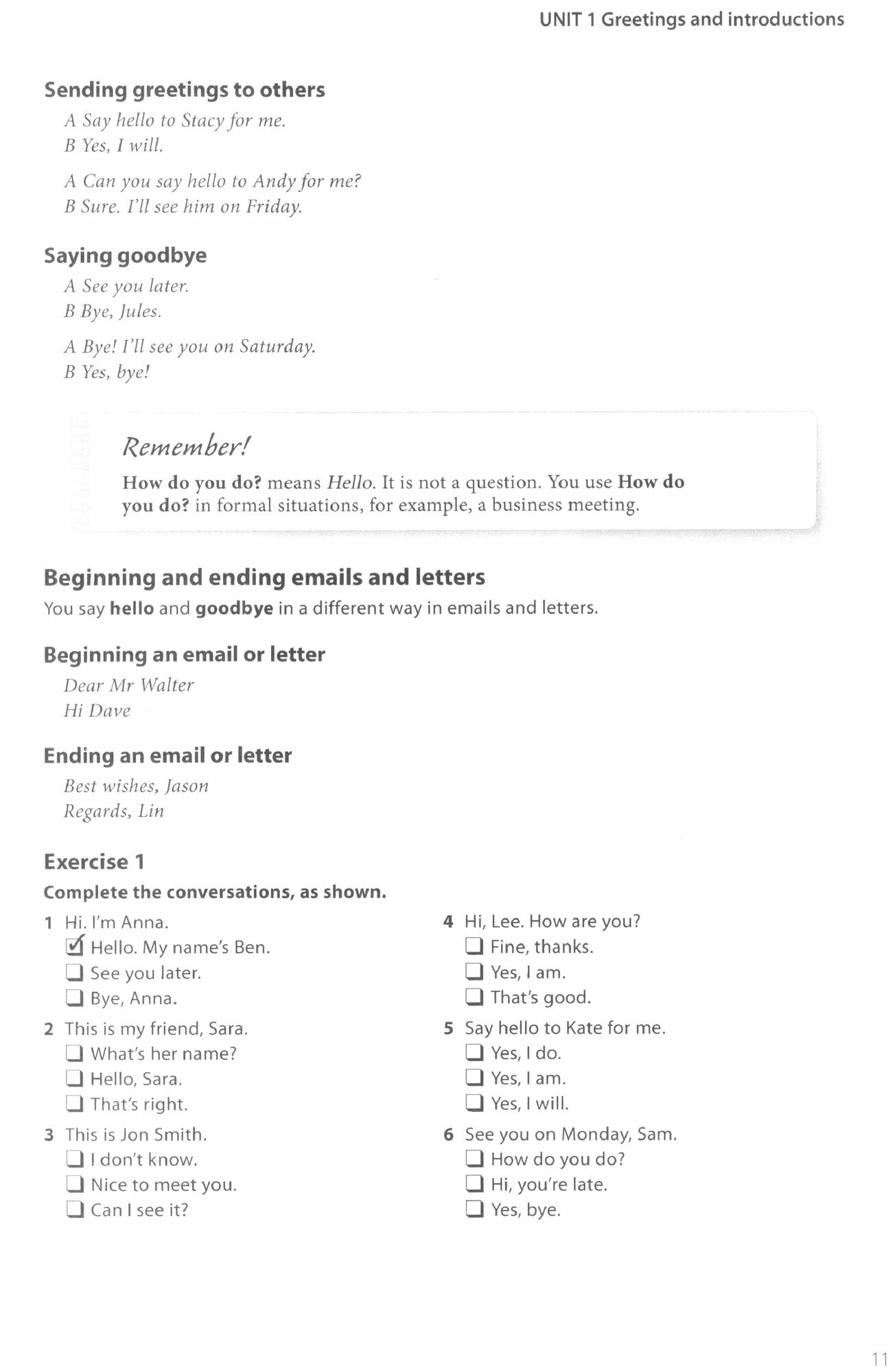 UNIT 1 Greetings and introductions

Sending greetings to others

A Say hello to Stacy for me.
B Yes, I will.

A Can you say hello to Andy for me?
B Sure. I'll see him on Friday.

Saying goodbye

A See you later.
B Bye, Jules.

A Bye! I'll see you on Saturday.
B Yes, bye!

Remember!

How do you do? means Hello. It is not a question. You use How do you do? in formal situations, for example, a business meeting.

Beginning and ending emails and letters

You say hello and goodbye in a different way in emails and letters.

Beginning an email or letter

Dear Mr Walter
Hi Dave

Ending an email or letter

Best wishes, Jason
Regards, Lin

Exercise 1

Complete the conversations, as shown.

1 Hi. I'm Anna.
☑ Hello. My name's Ben.
☐ See you later.
☐ Bye, Anna.

2 This is my friend, Sara.
☐ What's her name?
☐ Hello, Sara.
☐ That's right.

3 This is Jon Smith.
☐ I don't know.
☐ Nice to meet you.
☐ Can I see it?

4 Hi, Lee. How are you?
☐ Fine, thanks.
☐ Yes, I am.
☐ That's good.

5 Say hello to Kate for me.
☐ Yes, I do.
☐ Yes, I am.
☐ Yes, I will.

6 See you on Monday, Sam.
☐ How do you do?
☐ Hi, you're late.
☐ Yes, bye.

11